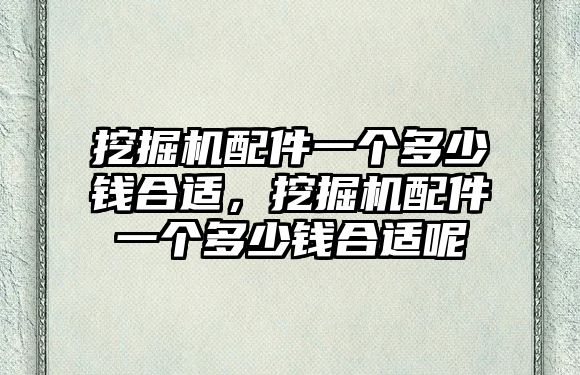 挖掘机配件一个多少钱合适，挖掘机配件一个多少钱合适呢